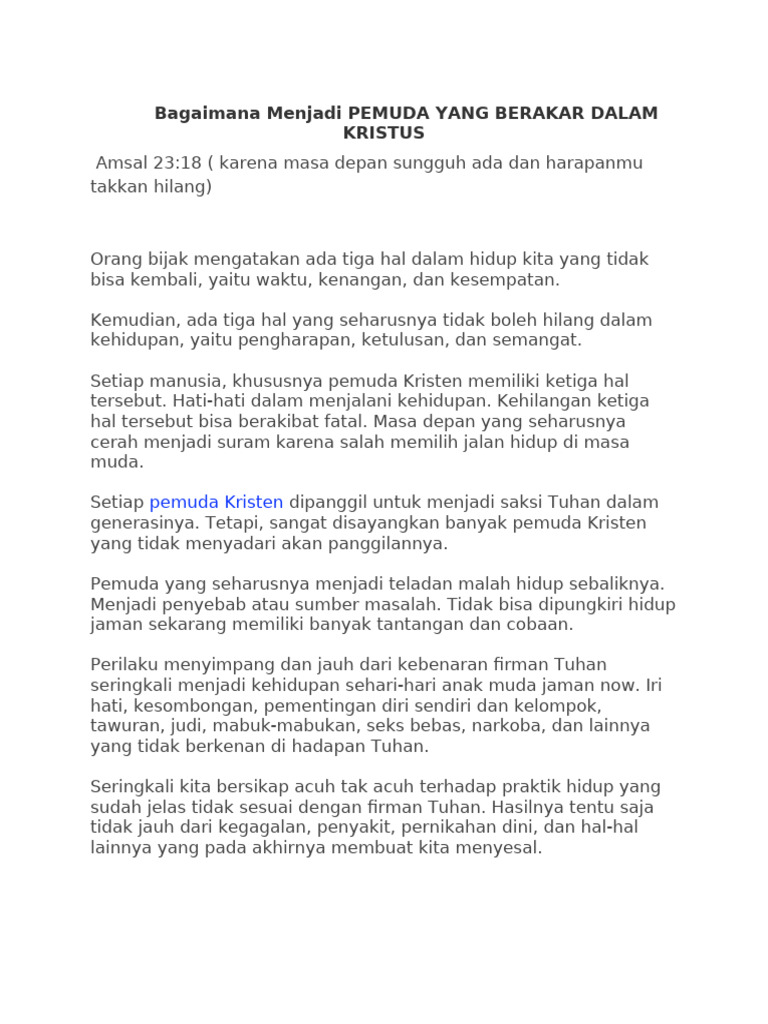 Bagaimana Menjadi PEMUDA YANG BERAKAR DALAM KRISTUS

Amsal 23:18 ( karena masa depan sungguh ada dan harapanmu takkan hilang)

Orang bijak mengatakan ada tiga hal dalam hidup kita yang tidak bisa kembali, yaitu waktu, kenangan, dan kesempatan.

Kemudian, ada tiga hal yang seharusnya tidak boleh hilang dalam kehidupan, yaitu pengharapan, ketulusan, dan semangat.

Setiap manusia, khususnya pemuda Kristen memiliki ketiga hal tersebut. Hati-hati dalam menjalani kehidupan. Kehilangan ketiga hal tersebut bisa berakibat fatal. Masa depan yang seharusnya cerah menjadi suram karena salah memilih jalan hidup di masa muda.

Setiap pemuda Kristen dipanggil untuk menjadi saksi Tuhan dalam generasinya. Tetapi, sangat disayangkan banyak pemuda Kristen yang tidak menyadari akan panggilannya.

Pemuda yang seharusnya menjadi teladan malah hidup sebaliknya. Menjadi penyebab atau sumber masalah. Tidak bisa dipungkiri hidup jaman sekarang memiliki banyak tantangan dan cobaan.

Perilaku menyimpang dan jauh dari kebenaran firman Tuhan seringkali menjadi kehidupan sehari-hari anak muda jaman now. Iri hati, kesombongan, pementingan diri sendiri dan kelompok, tawuran, judi, mabuk-mabukan, seks bebas, narkoba, dan lainnya yang tidak berkenan di hadapan Tuhan.

Seringkali kita bersikap acuh tak acuh terhadap praktik hidup yang sudah jelas tidak sesuai dengan firman Tuhan. Hasilnya tentu saja tidak jauh dari kegagalan, penyakit, pernikahan dini, dan hal-hal lainnya yang pada akhirnya membuat kita menyesal.